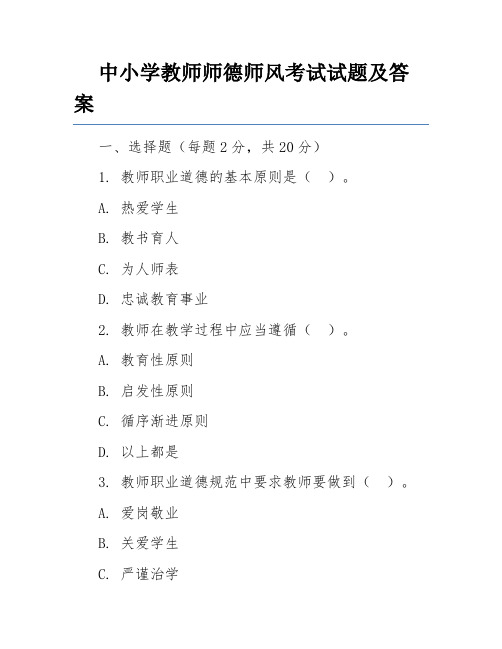 中小学教师师德师风考试试题及答案

一、选择题（每题 2 分，共 20 分）

1. 教师职业道德的基本原则是（　）。

A. 热爱学生

B. 教书育人

C. 为人师表

D. 忠诚教育事业

2. 教师在教学过程中应当遵循（　）。

A. 教育性原则

B. 启发性原则

C. 循序渐进原则

D. 以上都是

3. 教师职业道德规范中要求教师要做到（　）。

A. 爱岗敬业

B. 关爱学生

C. 严谨治学